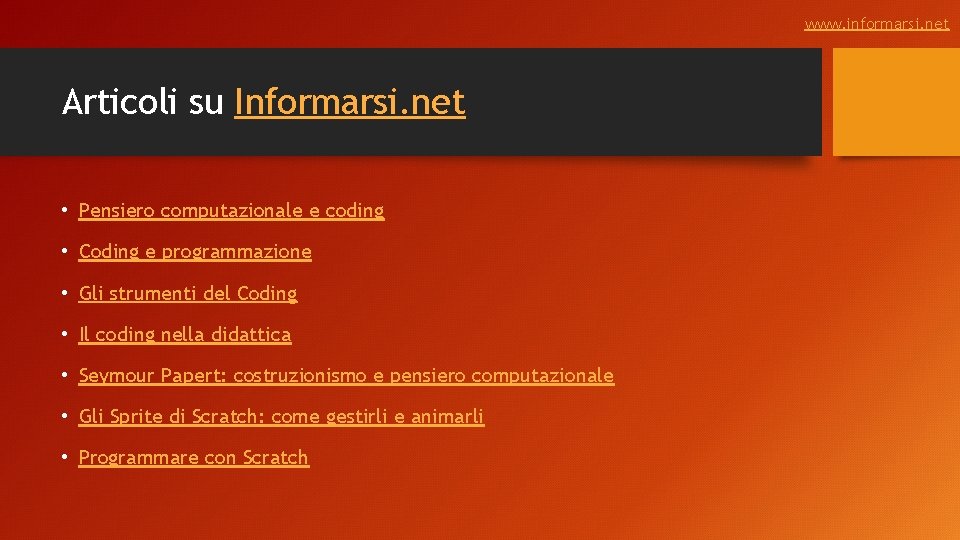 www.informarsi.net

Articoli su Informarsi.net

• Pensiero computazionale e coding
• Coding e programmazione
• Gli strumenti del Coding
• Il coding nella didattica
• Seymour Papert: costruzionismo e pensiero computazionale
• Gli Sprite di Scratch: come gestirli e animarli
• Programmare con Scratch